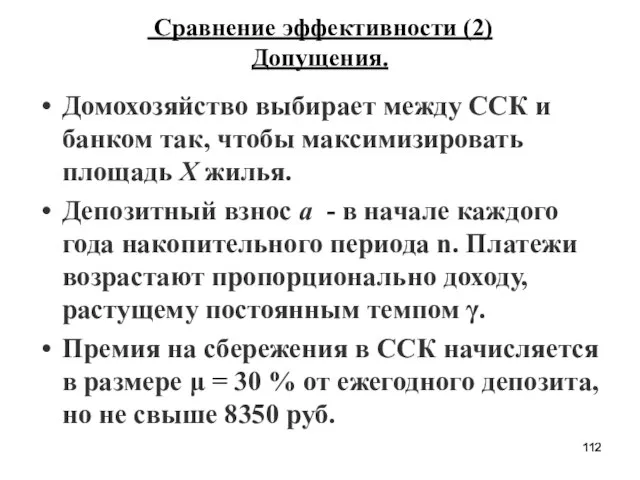 Сравнение эффективности (2)
Допущения.

• Домохозяйство выбирает между ССК и банком так, чтобы максимизировать площадь $X$ жилья.

• Депозитный взнос $a$ - в начале каждого года накопительного периода n. Платежи возрастают пропорционально доходу, растущему постоянным темпом $\gamma$.

• Премия на сбережения в ССК начисляется в размере $\mu = 30$ % от ежегодного депозита, но не свыше 8350 руб.

112